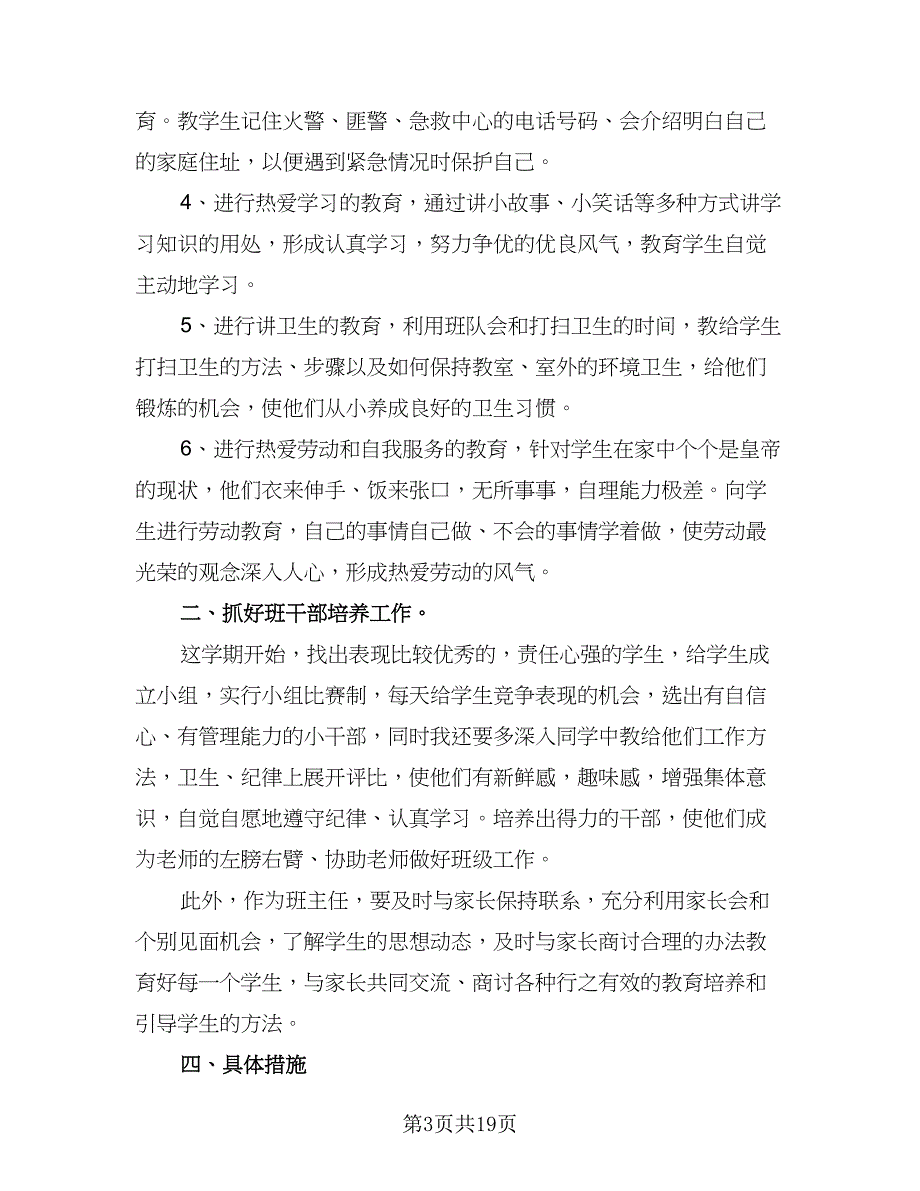 育。教学生记住火警、匪警、急救中心的电话号码、会介绍明白自己的家庭住址，以便遇到紧急情况时保护自己。

4、进行热爱学习的教育，通过讲小故事、小笑话等多种方式讲学习知识的用处，形成认真学习，努力争优的优良风气，教育学生自觉主动地学习。

5、进行讲卫生的教育，利用班队会和打扫卫生的时间，教给学生打扫卫生的方法、步骤以及如何保持教室、室外的环境卫生，给他们锻炼的机会，使他们从小养成良好的卫生习惯。

6、进行热爱劳动和自我服务的教育，针对学生在家中个个是皇帝的现状，他们衣来伸手、饭来张口，无所事事，自理能力极差。向学生进行劳动教育，自己的事情自己做、不会的事情学着做，使劳动最光荣的观念深入人心，形成热爱劳动的风气。

二、抓好班干部培养工作。

这学期开始，找出表现比较优秀的，责任心强的学生，给学生成立小组，实行小组比赛制，每天给学生竞争表现的机会，选出有自信心、有管理能力的小干部，同时我还要多深入同学中教给他们工作方法，卫生、纪律上展开评比，使他们有新鲜感，趣味感，增强集体意识，自觉自愿地遵守纪律、认真学习。培养出得力的干部，使他们成为老师的左膀右臂、协助老师做好班级工作。

此外，作为班主任，要及时与家长保持联系，充分利用家长会和个别见面机会，了解学生的思想动态，及时与家长商讨合理的办法教育好每一个学生，与家长共同交流、商讨各种行之有效的教育培养和引导学生的方法。

四、具体措施

第3页共19页